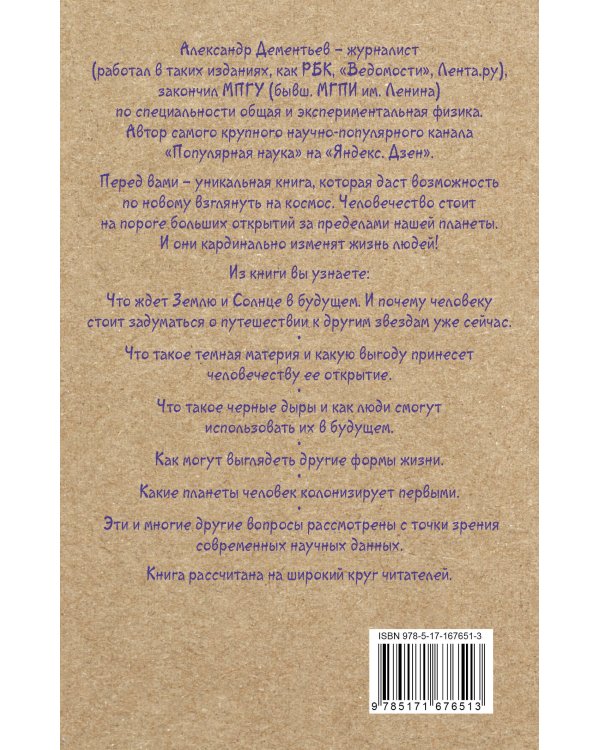 Александр Дементьев – журналист (работал в таких изданиях, как РБК, «Ведомости», Лента.ру), закончил МПГУ (бывш. МГПИ им. Ленина) по специальности общая и экспериментальная физика. Автор самого крупного научно-популярного канала «Популярная наука» на «Яндекс. Дзен».

Перед вами – уникальная книга, которая даст возможность по новому взглянуть на космос. Человечество стоит на пороге больших открытий за пределами нашей планеты. И они кардинально изменят жизнь людей!

Из книги вы узнаете:

Что ждет Землю и Солнце в будущем. И почему человеку стоит задуматься о путешествии к другим звездам уже сейчас.

•

Что такое темная материя и какую выгоду принесет человечеству ее открытие.

•

Что такое черные дыры и как люди смогут использовать их в будущем.

•

Как могут выглядеть другие формы жизни.

•

Какие планеты человек колонизирует первыми.

•

Эти и многие другие вопросы рассмотрены с точки зрения современных научных данных.

Книга рассчитана на широкий круг читателей.

ISBN 978-5-17-167651-3

9 785171 676513